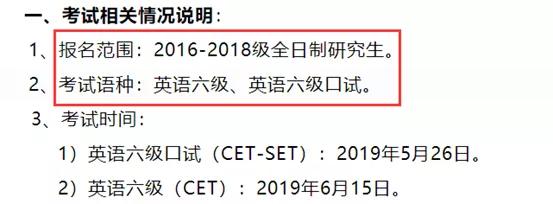 一、考试相关情况说明：

1、报名范围：2016-2018级全日制研究生。

2、考试语种：英语六级、英语六级口试。

3、考试时间：

1）英语六级口试（CET-SET）：2019年5月26日。

2）英语六级（CET）：2019年6月15日。